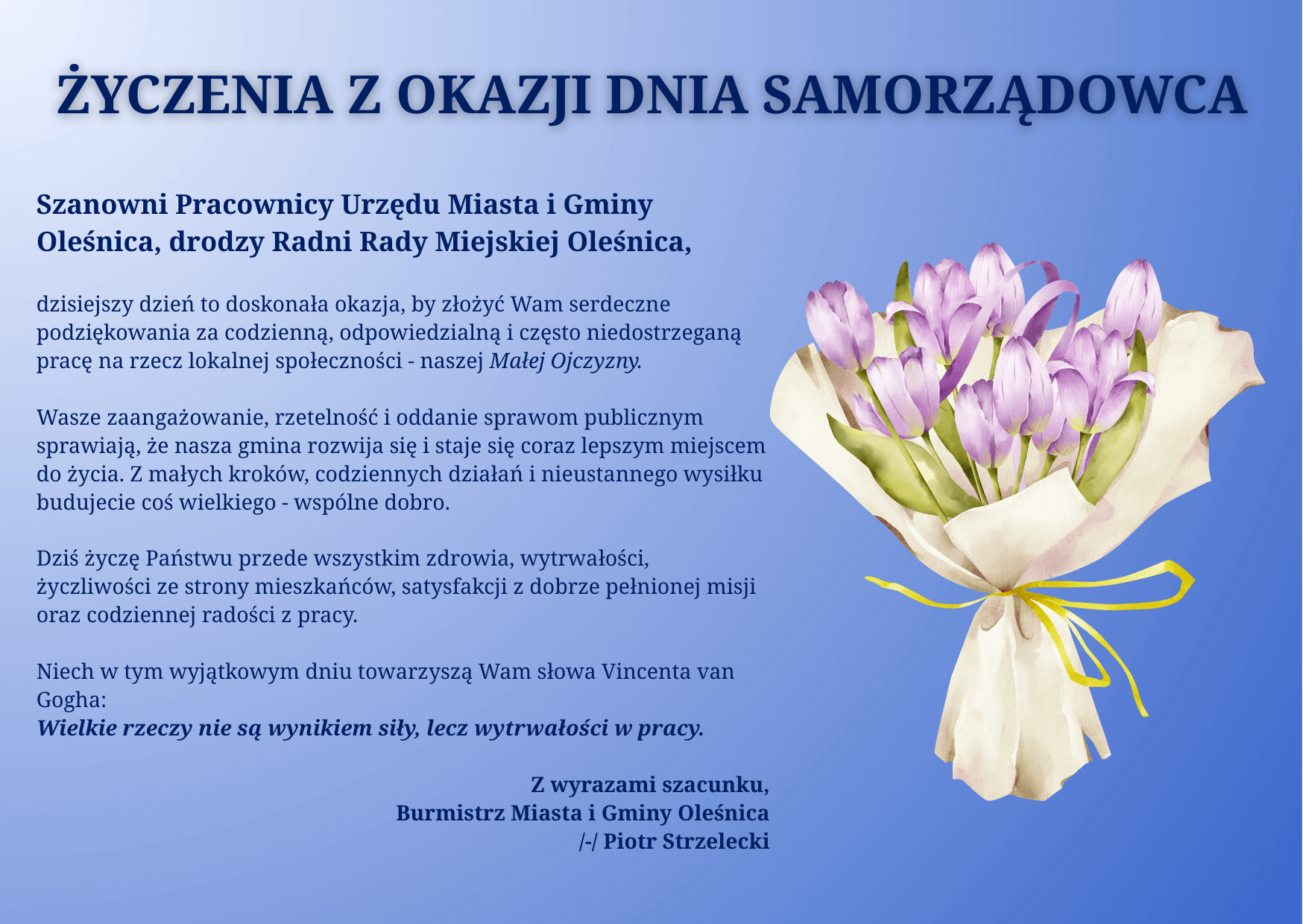 ŻYCZENIA Z OKAZJI DNIA SAMORZĄDOWCA

Szanowni Pracownicy Urzędu Miasta i Gminy Oleśnica, drodzy Radni Rady Miejskiej Oleśnica,

dzisiejszy dzień to doskonała okazja, by złożyć Wam serdeczne podziękowania za codzienną, odpowiedzialną i często niedostrzeganą pracę na rzecz lokalnej społeczności - naszej Małej Ojczyzny.

Wasze zaangażowanie, rzetelność i oddanie sprawom publicznym sprawiają, że nasza gmina rozwija się i staje się coraz lepszym miejscem do życia. Z małych kroków, codziennych działań i nieustannego wysiłku budujecie coś wielkiego - wspólne dobro.

Dziś życzę Państwu przede wszystkim zdrowia, wytrwałości, życzliwości ze strony mieszkańców, satysfakcji z dobrze pełnionej misji oraz codziennej radości z pracy.

Niech w tym wyjątkowym dniu towarzyszą Wam słowa Vincenta van Gogha:
Wielkie rzeczy nie są wynikiem siły, lecz wytrwałości w pracy.

Z wyrazami szacunku,
Burmistrz Miasta i Gminy Oleśnica
/-/ Piotr Strzelecki